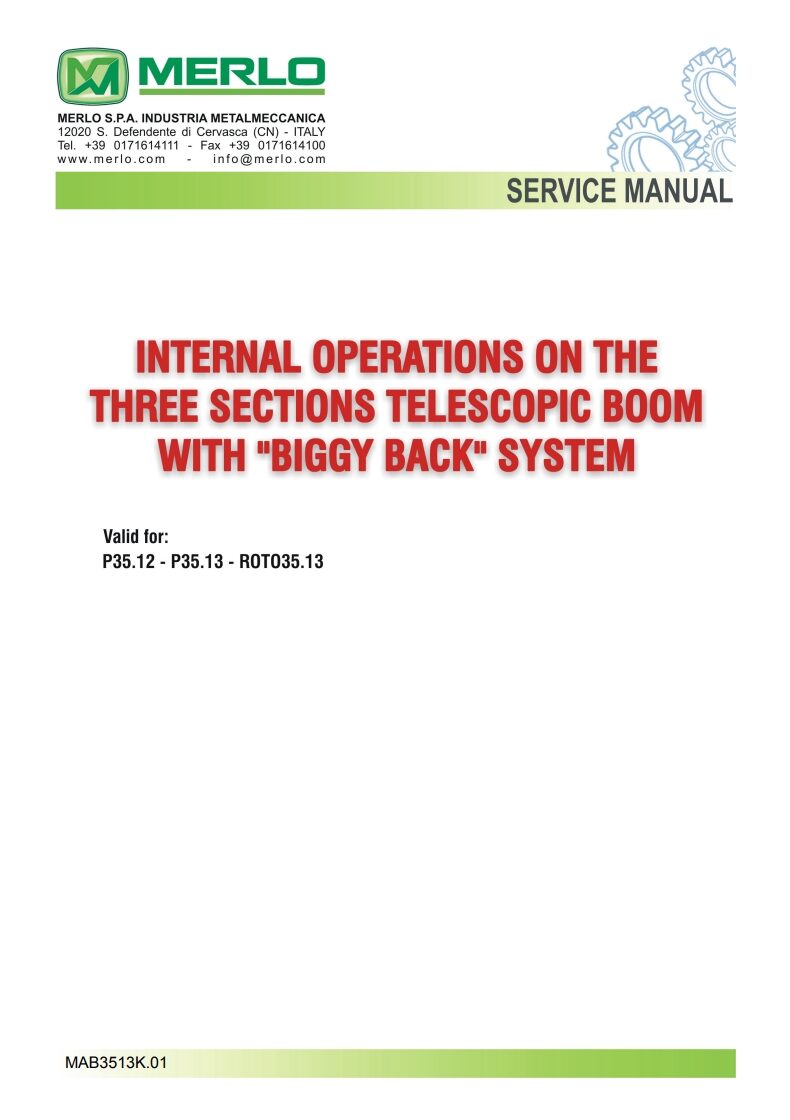 MERLO

MERLO S.P.A. INDUSTRIA METALMECCANICA
12020 S. Defendente di Cervasca (CN) - ITALY
Tel. +39 0171614111 - Fax +39 0171614100
www.merlo.com - info@merlo.com

SERVICE MANUAL

INTERNAL OPERATIONS ON THE THREE SECTIONS TELESCOPIC BOOM WITH "BIGGY BACK" SYSTEM

Valid for:
P35.12 - P35.13 - ROTO35.13

MAB3513K.01